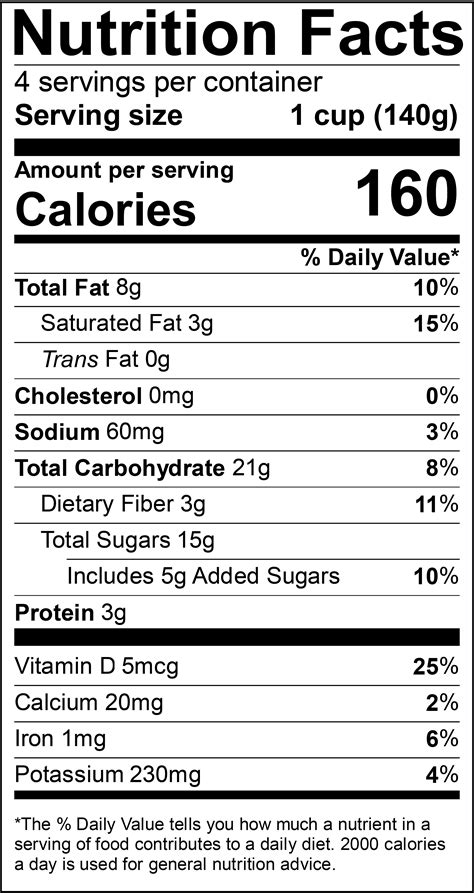 Nutrition Facts
4 servings per container
Serving size 1 cup (140g)

Amount per serving
Calories 160

% Daily Value*

Total Fat 8g 10%
Saturated Fat 3g 15%
Trans Fat 0g
Cholesterol 0mg 0%
Sodium 60mg 3%
Total Carbohydrate 21g 8%
Dietary Fiber 3g 11%
Total Sugars 15g
Includes 5g Added Sugars 10%
Protein 3g

Vitamin D 5mcg 25%
Calcium 20mg 2%
Iron 1mg 6%
Potassium 230mg 4%

*The % Daily Value tells you how much a nutrient in a serving of food contributes to a daily diet. 2000 calories a day is used for general nutrition advice.